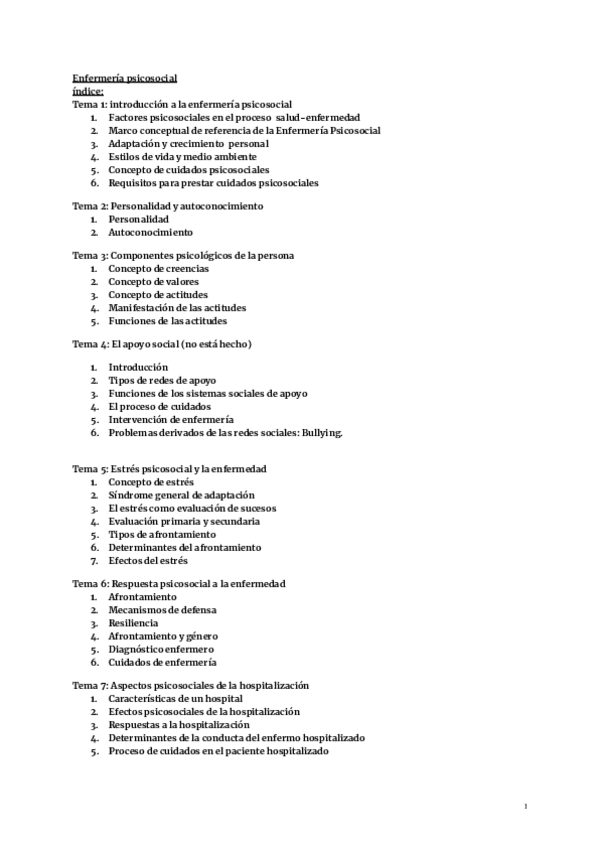 Enfermería psicosocial
índice:
Tema 1: introducción a la enfermería psicosocial
1. Factores psicosociales en el proceso salud–enfermedad
2. Marco conceptual de referencia de la Enfermería Psicosocial
3. Adaptación y crecimiento personal
4. Estilos de vida y medio ambiente
5. Concepto de cuidados psicosociales
6. Requisitos para prestar cuidados psicosociales

Tema 2: Personalidad y autoconocimiento
1. Personalidad
2. Autoconocimiento

Tema 3: Componentes psicológicos de la persona
1. Concepto de creencias
2. Concepto de valores
3. Concepto de actitudes
4. Manifestación de las actitudes
5. Funciones de las actitudes

Tema 4: El apoyo social (no está hecho)

1. Introducción
2. Tipos de redes de apoyo
3. Funciones de los sistemas sociales de apoyo
4. El proceso de cuidados
5. Intervención de enfermería
6. Problemas derivados de las redes sociales: Bullying.

Tema 5: Estrés psicosocial y la enfermedad
1. Concepto de estrés
2. Síndrome general de adaptación
3. El estrés como evaluación de sucesos
4. Evaluación primaria y secundaria
5. Tipos de afrontamiento
6. Determinantes del afrontamiento
7. Efectos del estrés

Tema 6: Respuesta psicosocial a la enfermedad
1. Afrontamiento
2. Mecanismos de defensa
3. Resiliencia
4. Afrontamiento y género
5. Diagnóstico enfermero
6. Cuidados de enfermería

Tema 7: Aspectos psicosociales de la hospitalización
1. Características de un hospital
2. Efectos psicosociales de la hospitalización
3. Respuestas a la hospitalización
4. Determinantes de la conducta del enfermo hospitalizado
5. Proceso de cuidados en el paciente hospitalizado

1